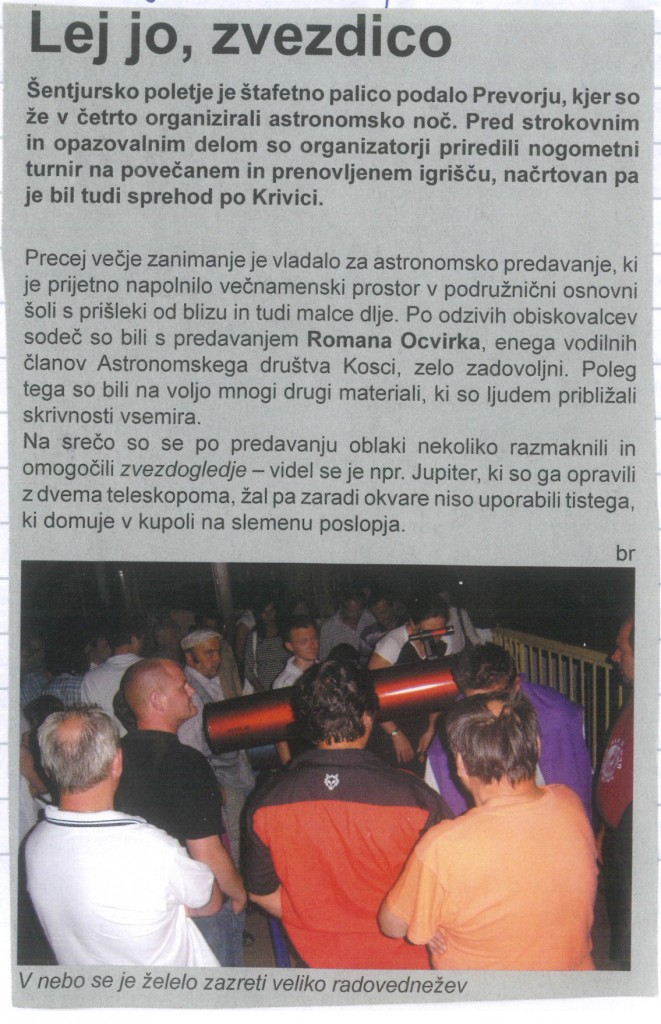 Lej jo, zvezdico

Šentjursko poletje je štafetno palico podalo Prevorju, kjer so že v četrto organizirali astronomsko noč. Pred strokovnim in opazovalnim delom so organizatorji priredili nogometni turnir na povečanem in prenovljenem igrišču, načrtovan pa je bil tudi sprehod po Krivici.

Precej večje zanimanje je vladalo za astronomsko predavanje, ki je prijetno napolnilo večnamenski prostor v podružnični osnovni šoli s prišleki od blizu in tudi malce dlje. Po odzivih obiskovalcev sodeč so bili s predavanjem Romana Ocvirka, enega vodilnih članov Astronomskega društva Kosci, zelo zadovoljni. Poleg tega so bili na voljo mnogi drugi materiali, ki so ljudem približali skrivnosti vsemira.
Na srečo so se po predavanju oblaki nekoliko razmaknili in omogočili zvezdogledje – videl se je npr. Jupiter, ki so ga opravili z dvema teleskopoma, žal pa zaradi okvare niso uporabili tistega, ki domuje v kupoli na slemenu poslopja.

br

V nebo se je želelo zazreti veliko radovednežev